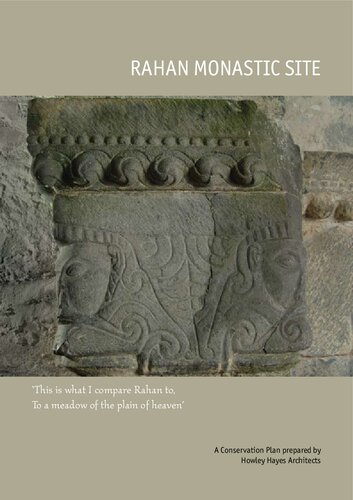 RAHAN MONASTIC SITE

'This is what I compare Rahan to,
To a meadow of the plain of heaven'

A Conservation Plan prepared by
Howley Hayes Architects